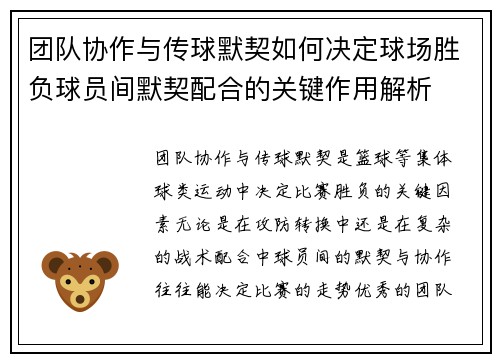 团队协作与传球默契如何决定球场胜负球员间默契配合的关键作用解析

团队协作与传球默契是篮球等集体球类运动中决定比赛胜负的关键因素无论是在攻防转换中还是在复杂的战术配合中球员间的默契与协作往往能决定比赛的走势优秀的团队